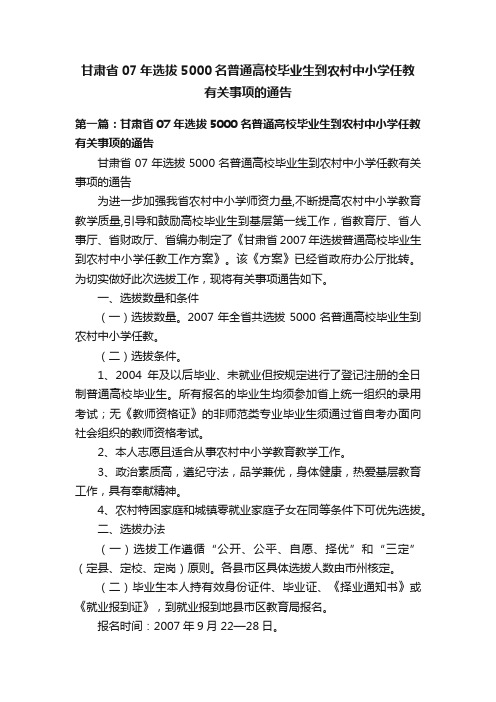 甘肃省 07 年选拔 5000 名普通高校毕业生到农村中小学任教有关事项的通告

第一篇：甘肃省 07 年选拔 5000 名普通高校毕业生到农村中小学任教有关事项的通告

甘肃省 07 年选拔 5000 名普通高校毕业生到农村中小学任教有关事项的通告

为进一步加强我省农村中小学师资力量,不断提高农村中小学教育教学质量,引导和鼓励高校毕业生到基层第一线工作，省教育厅、省人事厅、省财政厅、省编办制定了《甘肃省 2007 年选拔普通高校毕业生到农村中小学任教工作方案》。该《方案》已经省政府办公厅批转。为切实做好此次选拔工作，现将有关事项通告如下。

一、选拔数量和条件

（一）选拔数量。2007 年全省共选拔 5000 名普通高校毕业生到农村中小学任教。

（二）选拔条件。

1、2004 年及以后毕业、未就业但按规定进行了登记注册的全日制普通高校毕业生。所有报名的毕业生均须参加省上统一组织的录用考试；无《教师资格证》的非师范类专业毕业生须通过省自考办面向社会组织的教师资格考试。

2、本人志愿且适合从事农村中小学教育教学工作。

3、政治素质高，遵纪守法，品学兼优，身体健康，热爱基层教育工作，具有奉献精神。

4、农村特困家庭和城镇零就业家庭子女在同等条件下可优先选拔。

二、选拔办法

（一）选拔工作遵循“公开、公平、自愿、择优”和“三定”（定县、定校、定岗）原则。各县市区具体选拔人数由市州核定。

（二）毕业生本人持有效身份证件、毕业证、《择业通知书》或《就业报到证》，到就业报到地县市区教育局报名。

报名时间：2007 年 9 月 22—28 日。